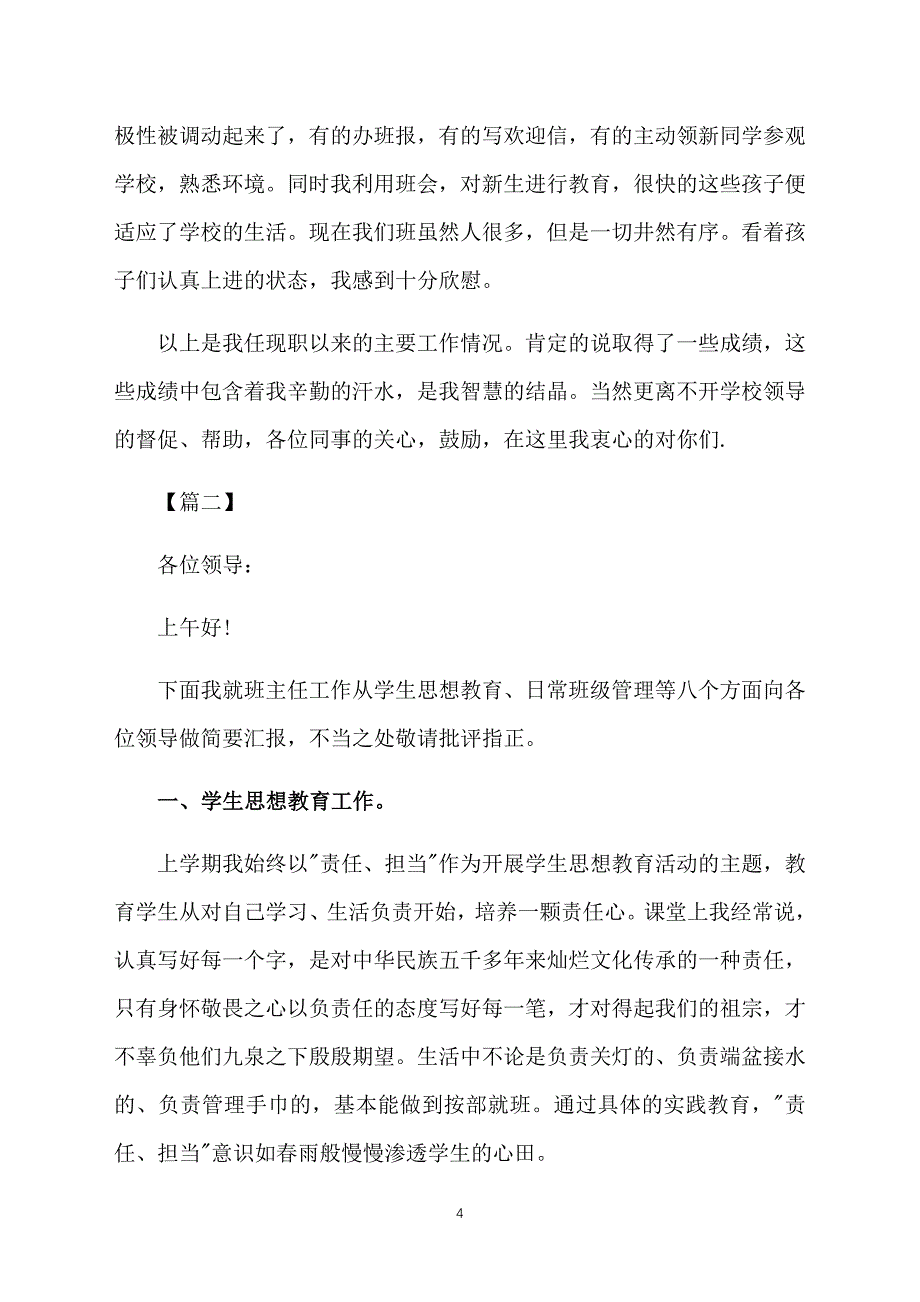 极性被调动起来了，有的办班报，有的写欢迎信，有的主动领新同学参观学校，熟悉环境。同时我利用班会，对新生进行教育，很快的这些孩子便适应了学校的生活。现在我们班虽然人很多，但是一切井然有序。看着孩子们认真上进的状态，我感到十分欣慰。

以上是我任现职以来的主要工作情况。肯定的说取得了一些成绩，这些成绩中包含着我辛勤的汗水，是我智慧的结晶。当然更离不开学校领导的督促、帮助，各位同事的关心，鼓励，在这里我衷心的对你们.

【篇二】

各位领导：

上午好!

下面我就班主任工作从学生思想教育、日常班级管理等八个方面向各位领导做简要汇报，不当之处敬请批评指正。

一、学生思想教育工作。

上学期我始终以"责任、担当"作为开展学生思想教育活动的主题，教育学生从对自己学习、生活负责开始，培养一颗责任心。课堂上我经常说，认真写好每一个字，是对中华民族五千多年来灿烂文化传承的一种责任，只有身怀敬畏之心以负责任的态度写好每一笔，才对得起我们的祖宗，才不辜负他们九泉之下殷殷期望。生活中不论是负责关灯的、负责端盆接水的、负责管理手巾的，基本能做到按部就班。通过具体的实践教育，"责任、担当"意识如春雨般慢慢渗透学生的心田。

4